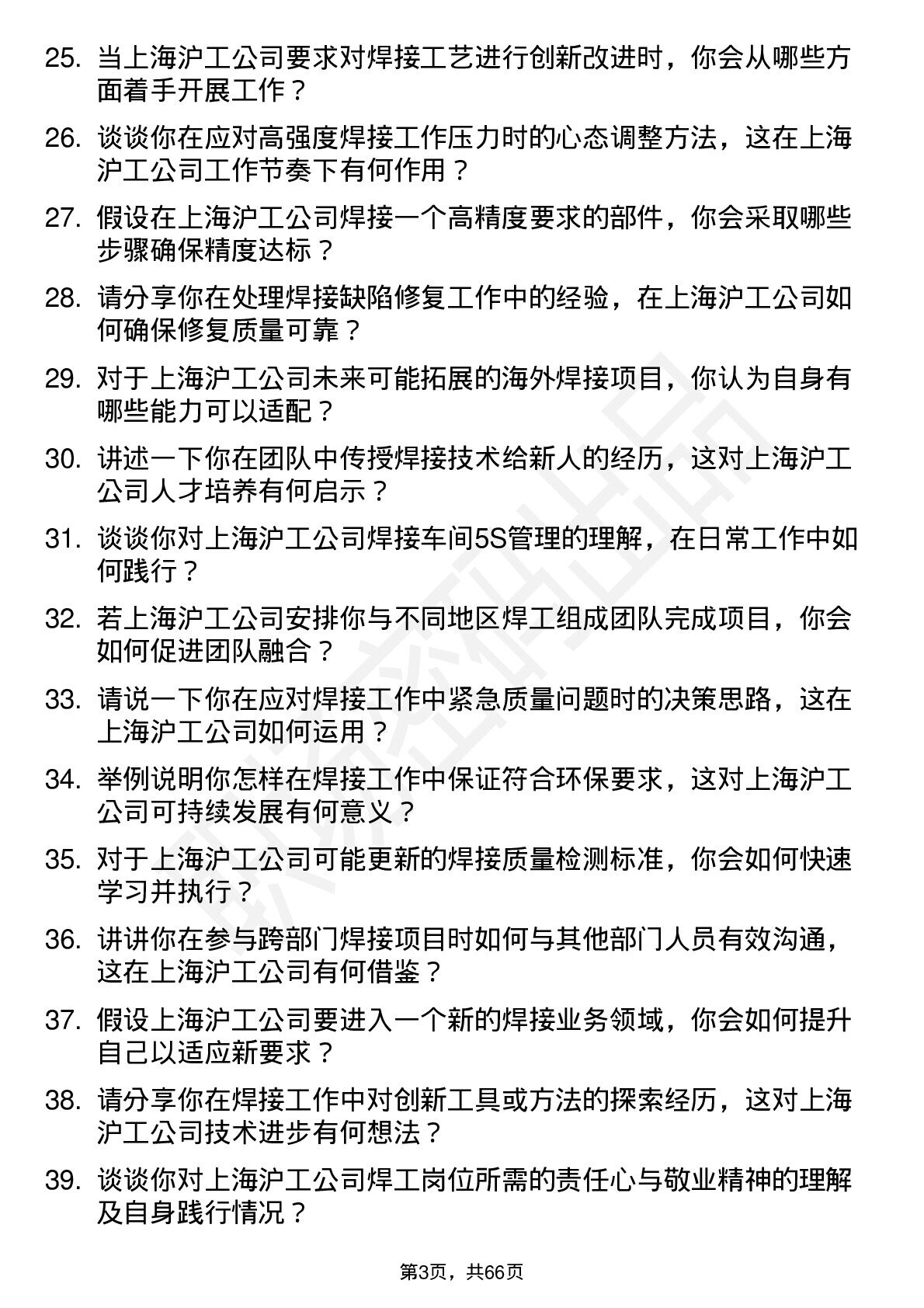 25. 当上海沪工公司要求对焊接工艺进行创新改进时，你会从哪些方面着手开展工作？

26. 谈谈你在应对高强度焊接工作压力时的心态调整方法，这在上海沪工公司工作节奏下有何作用？

27. 假设在上海沪工公司焊接一个高精度要求的部件，你会采取哪些步骤确保精度达标？

28. 请分享你在处理焊接缺陷修复工作中的经验，在上海沪工公司如何确保修复质量可靠？

29. 对于上海沪工公司未来可能拓展的海外焊接项目，你认为自身有哪些能力可以适配？

30. 讲述一下你在团队中传授焊接技术给新人的经历，这对上海沪工公司人才培养有何启示？

31. 谈谈你对上海沪工公司焊接车间5S管理的理解，在日常工作中如何践行？

32. 若上海沪工公司安排你与不同地区焊工组成团队完成项目，你会如何促进团队融合？

33. 请说一下你在应对焊接工作中紧急质量问题时的决策思路，这在上海沪工公司如何运用？

34. 举例说明你怎样在焊接工作中保证符合环保要求，这对上海沪工公司可持续发展有何意义？

35. 对于上海沪工公司可能更新的焊接质量检测标准，你会如何快速学习并执行？

36. 讲讲你在参与跨部门焊接项目时如何与其他部门人员有效沟通，这在上海沪工公司有何借鉴？

37. 假设上海沪工公司要进入一个新的焊接业务领域，你会如何提升自己以适应新要求？

38. 请分享你在焊接工作中对创新工具或方法的探索经历，这对上海沪工公司技术进步有何想法？

39. 谈谈你对上海沪工公司焊工岗位所需的责任心与敬业精神的理解及自身践行情况？

第3页，共66页